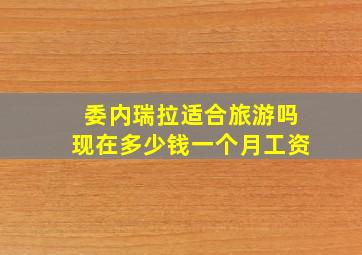 委内瑞拉适合旅游吗
现在多少钱一个月工资